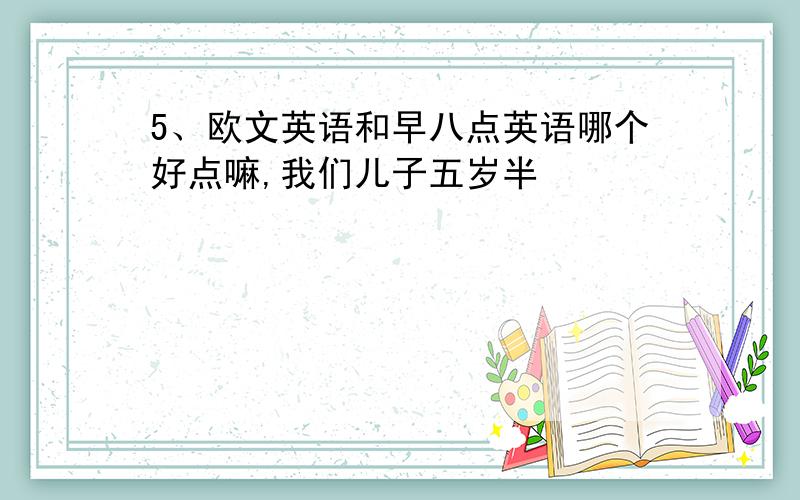 5、欧文英语和早八点英语哪个好点嘛,我们儿子五岁半